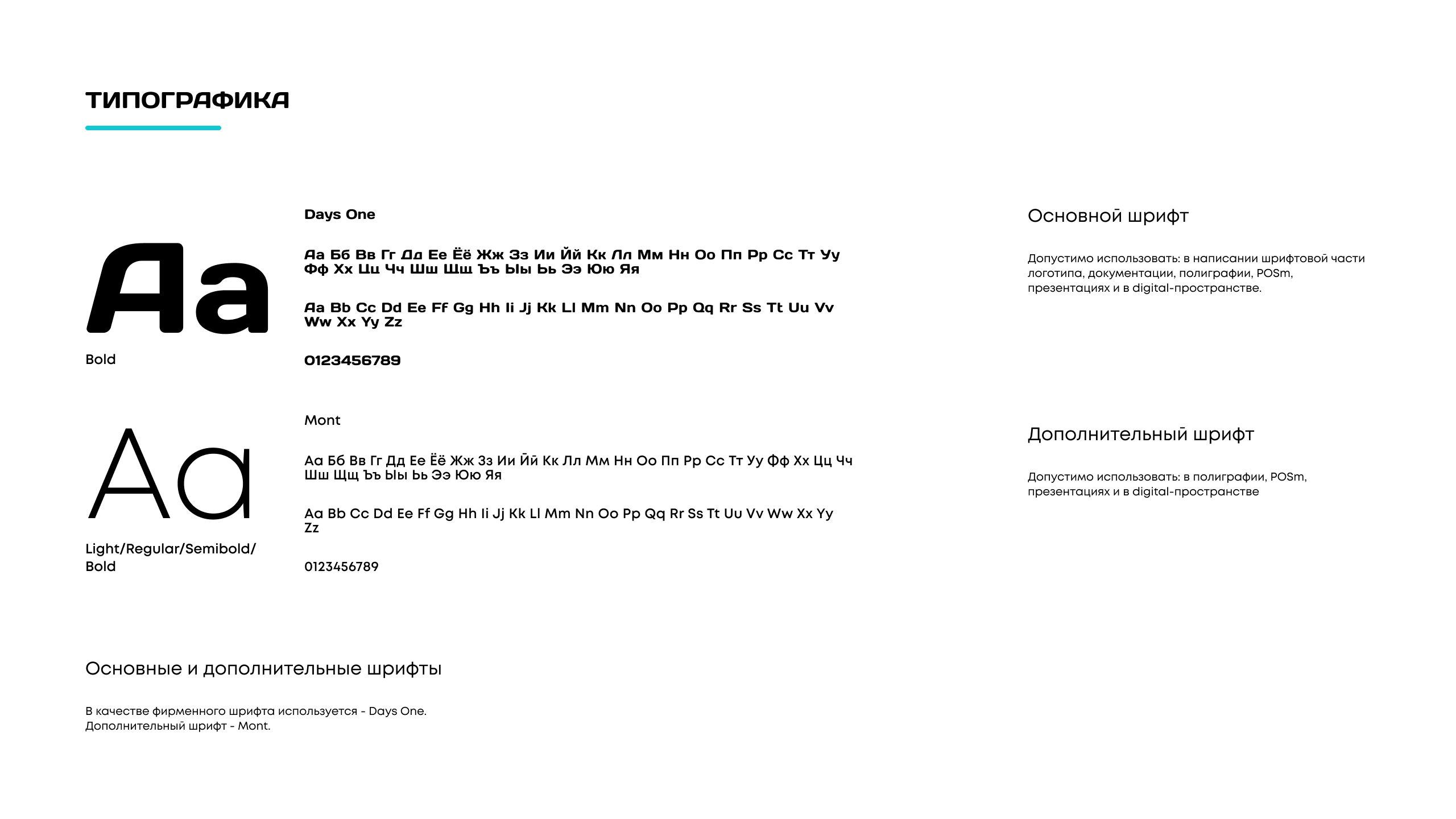 ТИПОГРАФИКА

Aa

Bold

Days One

Аа Бб Вв Гг Дд Ее Ёё Жж Зз Ии Йй Кк Лл Мм Нн Оо Пп Рр Сс Тт Уу Фф Хх Цц Чч Шш Щщ Ъъ Ыы Ьь Ээ Юю Яя

Aa Bb Cc Dd Ee Ff Gg Hh Ii Jj Kk Ll Mm Nn Oo Pp Qq Rr Ss Tt Uu Vv Ww Xx Yy Zz

0123456789

Основной шрифт

Допустимо использовать: в написании шрифтовой части логотипа, документации, полиграфии, POSm, презентациях и в digital-пространстве.

Aa

Light/Regular/Semibold/ Bold

Mont

Аа Бб Вв Гг Дд Ее Ёё Жж Зз Ии Йй Кк Лл Мм Нн Оо Пп Рр Сс Тт Уу Фф Хх Цц Чч Шш Щщ Ъъ Ыы Ьь Ээ Юю Яя

Aa Bb Cc Dd Ee Ff Gg Hh Ii Jj Kk Ll Mm Nn Oo Pp Qq Rr Ss Tt Uu Vv Ww Xx Yy Zz

0123456789

Дополнительный шрифт

Допустимо использовать: в полиграфии, POSm, презентациях и в digital-пространстве

Основные и дополнительные шрифты

В качестве фирменного шрифта используется - Days One.
Дополнительный шрифт - Mont.